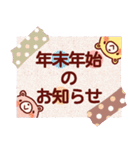 年末年始
の
お知らせ